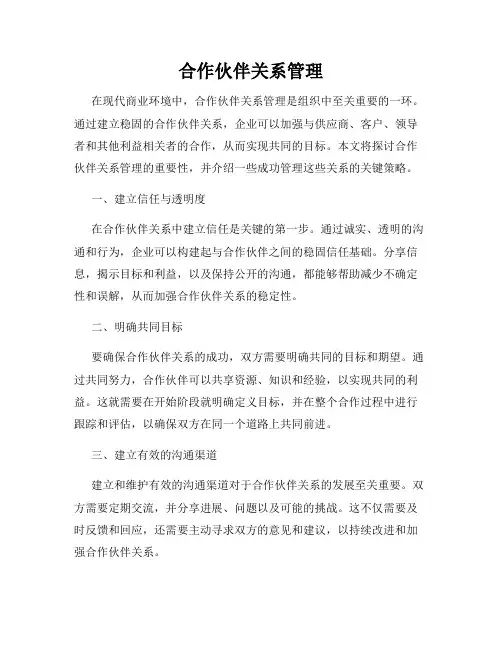 合作伙伴关系管理

在现代商业环境中，合作伙伴关系管理是组织中至关重要的一环。通过建立稳固的合作伙伴关系，企业可以加强与供应商、客户、领导者和其他利益相关者的合作，从而实现共同的目标。本文将探讨合作伙伴关系管理的重要性，并介绍一些成功管理这些关系的关键策略。

一、建立信任与透明度

在合作伙伴关系中建立信任是关键的第一步。通过诚实、透明的沟通和行为，企业可以构建起与合作伙伴之间的稳固信任基础。分享信息，揭示目标和利益，以及保持公开的沟通，都能够帮助减少不确定性和误解，从而加强合作伙伴关系的稳定性。

二、明确共同目标

要确保合作伙伴关系的成功，双方需要明确共同的目标和期望。通过共同努力，合作伙伴可以共享资源、知识和经验，以实现共同的利益。这就需要在开始阶段就明确定义目标，并在整个合作过程中进行跟踪和评估，以确保双方在同一个道路上共同前进。

三、建立有效的沟通渠道

建立和维护有效的沟通渠道对于合作伙伴关系的发展至关重要。双方需要定期交流，并分享进展、问题以及可能的挑战。这不仅需要及时反馈和回应，还需要主动寻求双方的意见和建议，以持续改进和加强合作伙伴关系。